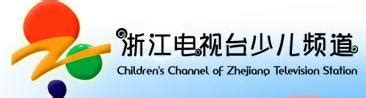 浙江电视台少儿频道
Children's Channel of Zhejiang Television Station